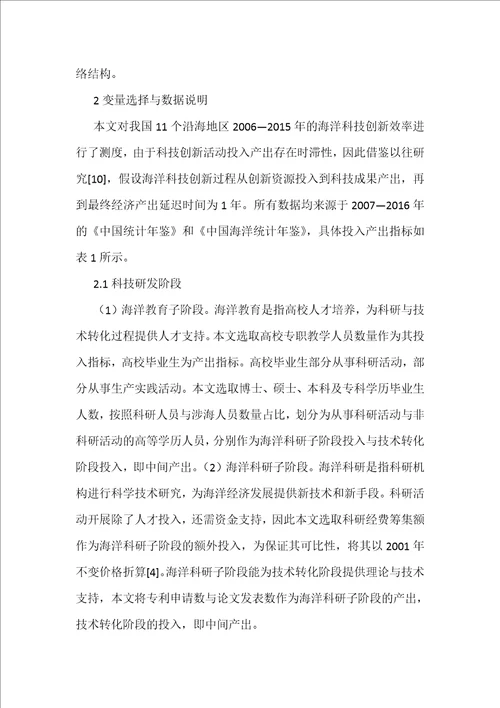 络结构。

2 变量选择与数据说明

本文对我国 11 个沿海地区 2006—2015 年的海洋科技创新效率进行了测度，由于科技创新活动投入产出存在时滞性，因此借鉴以往研究[10]，假设海洋科技创新过程从创新资源投入到科技成果产出，再到最终经济产出延迟时间为 1 年。所有数据均来源于 2007—2016 年的《中国统计年鉴》和《中国海洋统计年鉴》，具体投入产出指标如表 1 所示。

2.1 科技研发阶段

（1）海洋教育子阶段。海洋教育是指高校人才培养，为科研与技术转化过程提供人才支持。本文选取高校专职教学人员数量作为其投入指标，高校毕业生为产出指标。高校毕业生部分从事科研活动，部分从事生产实践活动。本文选取博士、硕士、本科及专科学历毕业生人数，按照科研人员与涉海人员数量占比，划分为从事科研活动与非科研活动的高等学历人员，分别作为海洋科研子阶段投入与技术转化阶段投入，即中间产出。（2）海洋科研子阶段。海洋科研是指科研机构进行科学技术研究，为海洋经济发展提供新技术和新手段。科研活动开展除了人才投入，还需资金支持，因此本文选取科研经费筹集额作为海洋科研子阶段的额外投入，为保证其可比性，将其以 2001 年不变价格折算[4]。海洋科研子阶段能为技术转化阶段提供理论与技术支持，本文将专利申请数与论文发表数作为海洋科研子阶段的产出，技术转化阶段的投入，即中间产出。